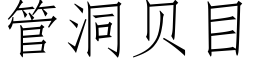 管洞贝目